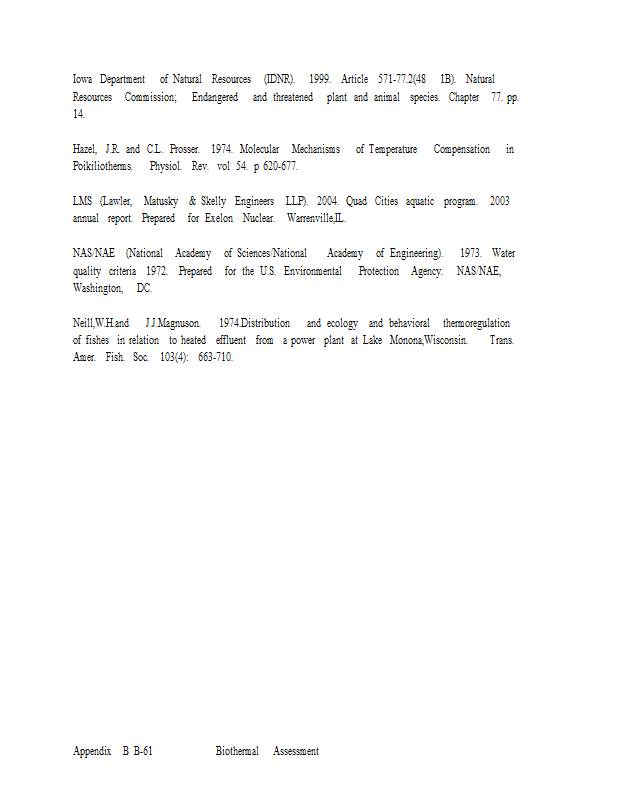 Iowa Department of Natural Resources (IDNR). 1999. Article 571-77.2(48 1B). Natural Resources Commission; Endangered and threatened plant and animal species. Chapter 77. pp. 14.

Hazel, J.R. and C.L. Prosser. 1974. Molecular Mechanisms of Temperature Compensation in Poikiliotherms. Physiol. Rev. vol 54. p 620-677.

LMS (Lawler, Matusky & Skelly Engineers LLP). 2004. Quad Cities aquatic program. 2003 annual report. Prepared for Exelon Nuclear. Warrenville,IL.

NAS/NAE (National Academy of Sciences/National Academy of Engineering). 1973. Water quality criteria 1972. Prepared for the U.S. Environmental Protection Agency. NAS/NAE, Washington, DC.

Neill,W.H.and J.J.Magnuson. 1974.Distribution and ecology and behavioral thermoregulation of fishes in relation to heated effluent from a power plant at Lake Monona,Wisconsin. Trans. Amer. Fish. Soc. 103(4): 663-710.

Appendix B B-61 Biothermal Assessment